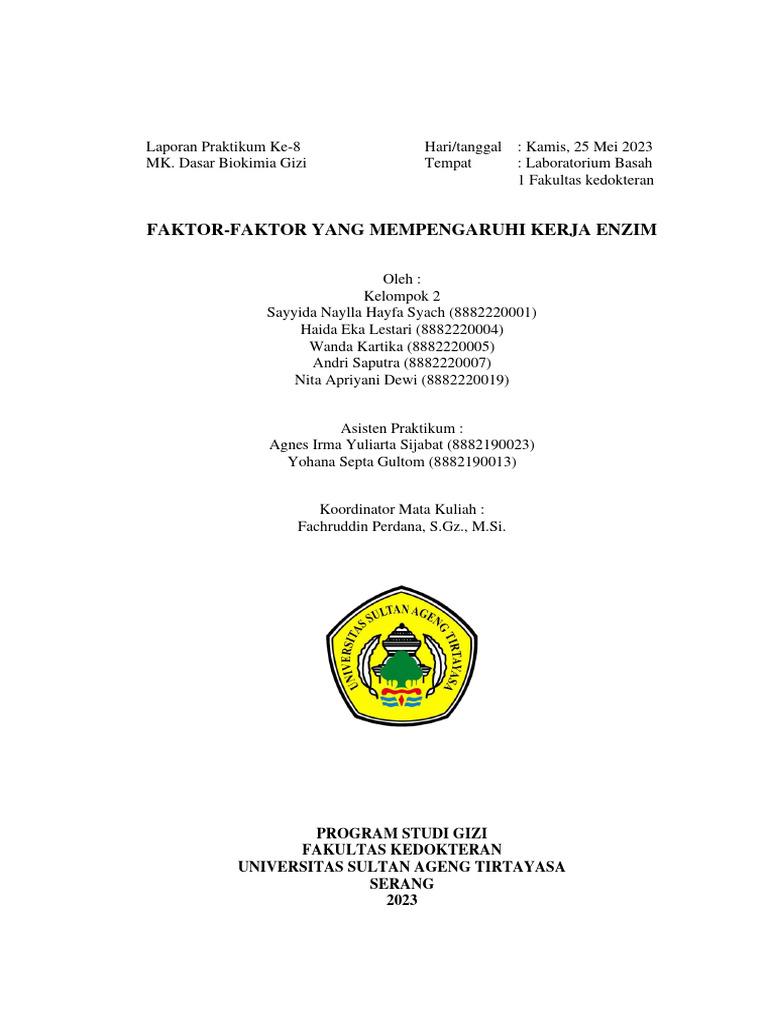 Laporan Praktikum Ke-8
MK. Dasar Biokimia Gizi

Hari/tanggal : Kamis, 25 Mei 2023
Tempat : Laboratorium Basah 1 Fakultas kedokteran

FAKTOR-FAKTOR YANG MEMPENGARUHI KERJA ENZIM

Oleh :
Kelompok 2
Sayyida Naylla Hayfa Syach (8882220001)
Haida Eka Lestari (8882220004)
Wanda Kartika (8882220005)
Andri Saputra (8882220007)
Nita Apriyani Dewi (8882220019)

Asisten Praktikum :
Agnes Irma Yuliarta Sijabat (8882190023)
Yohana Septa Gultom (8882190013)

Koordinator Mata Kuliah :
Fachruddin Perdana, S.Gz., M.Si.

UNIVERSITAS SULTAN AGENG TIRTAYASA

PROGRAM STUDI GIZI
FAKULTAS KEDOKTERAN
UNIVERSITAS SULTAN AGENG TIRTAYASA
SERANG
2023